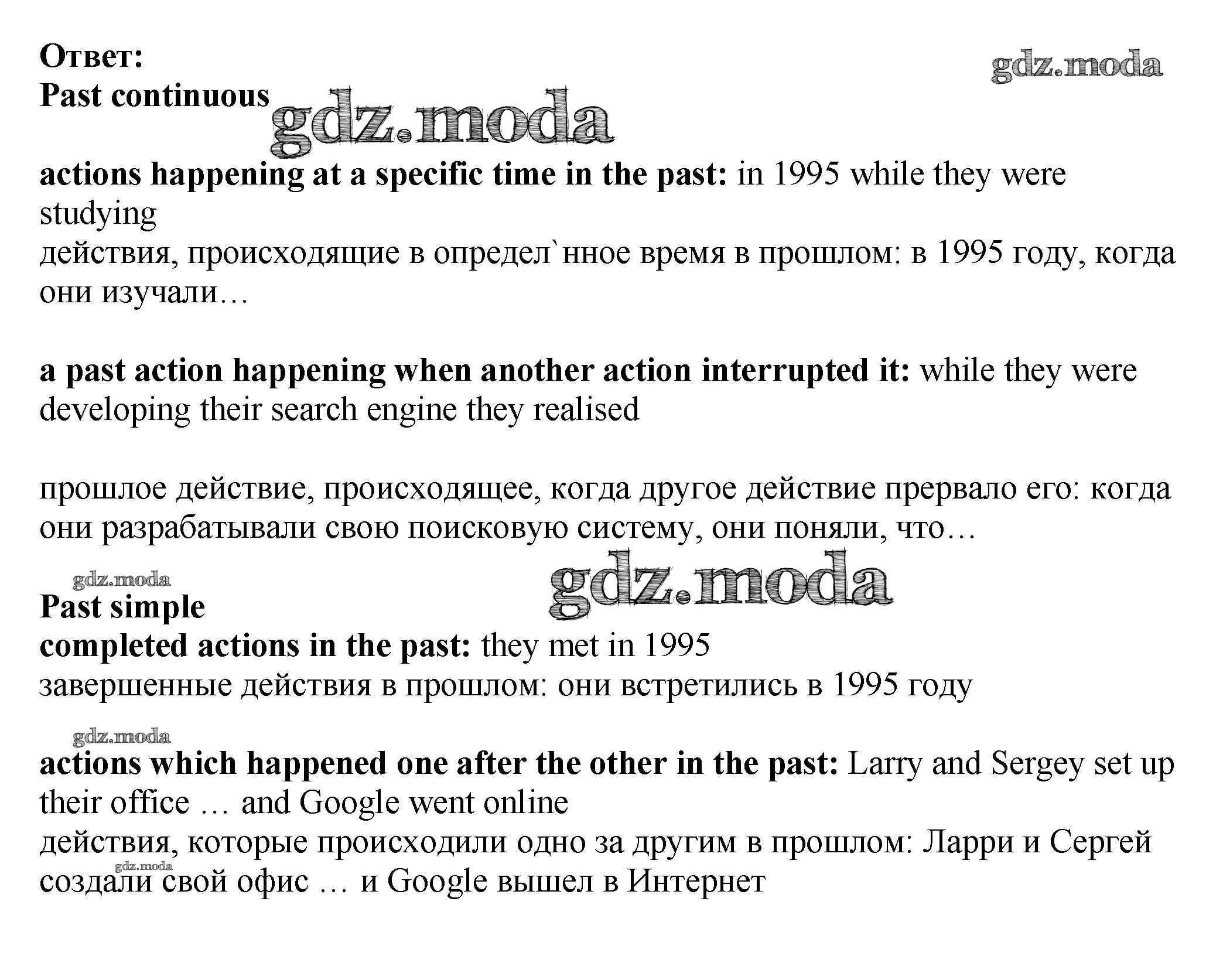 Ответ:
Past continuous

gdz.moda

gdz.moda

actions happening at a specific time in the past: in 1995 while they were studying
действия, происходящие в определ`нное время в прошлом: в 1995 году, когда они изучали…

a past action happening when another action interrupted it: while they were developing their search engine they realised

прошлое действие, происходящее, когда другое действие прервало его: когда они разрабатывали свою поисковую систему, они поняли, что…

gdz.moda

gdz.moda

Past simple
completed actions in the past: they met in 1995
завершенные действия в прошлом: они встретились в 1995 году

gdz.moda

actions which happened one after the other in the past: Larry and Sergey set up their office … and Google went online
действия, которые происходили одно за другим в прошлом: Ларри и Сергей создали свой офис … и Google вышел в Интернет

gdz.moda